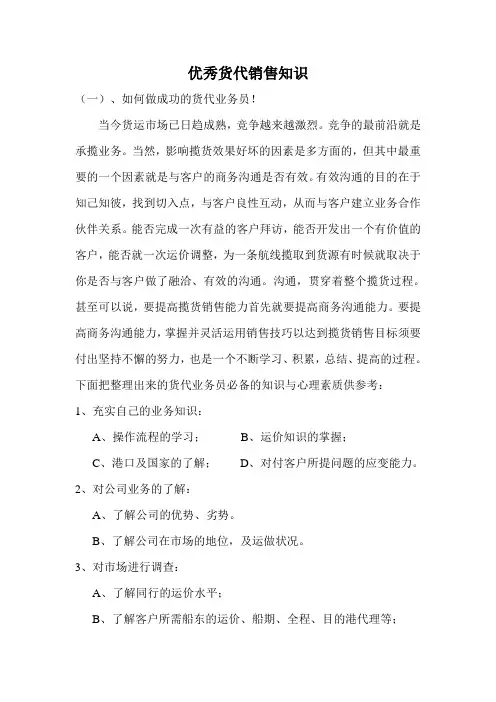 优秀货代销售知识

（一）、如何做成功的货代业务员！

当今货运市场已日趋成熟，竞争越来越激烈。竞争的最前沿就是承揽业务。当然，影响揽货效果好坏的因素是多方面的，但其中最重要的一个因素就是与客户的商务沟通是否有效。有效沟通的目的在于知己知彼，找到切入点，与客户良性互动，从而与客户建立业务合作伙伴关系。能否完成一次有益的客户拜访，能否开发出一个有价值的客户，能否就一次运价调整，为一条航线揽取到货源有时候就取决于你是否与客户做了融洽、有效的沟通。沟通，贯穿着整个揽货过程。甚至可以说，要提高揽货销售能力首先就要提高商务沟通能力。要提高商务沟通能力，掌握并灵活运用销售技巧以达到揽货销售目标须要付出坚持不懈的努力，也是一个不断学习、积累，总结、提高的过程。下面把整理出来的货代业务员必备的知识与心理素质供参考：

1、充实自己的业务知识：

A、操作流程的学习；　　B、运价知识的掌握；

C、港口及国家的了解；　　D、对付客户所提问题的应变能力。

2、对公司业务的了解：

A、了解公司的优势、劣势。

B、了解公司在市场的地位，及运做状况。

3、对市场进行调查：

A、了解同行的运价水平；

B、了解客户所需船东的运价、船期、全程、目的港代理等；